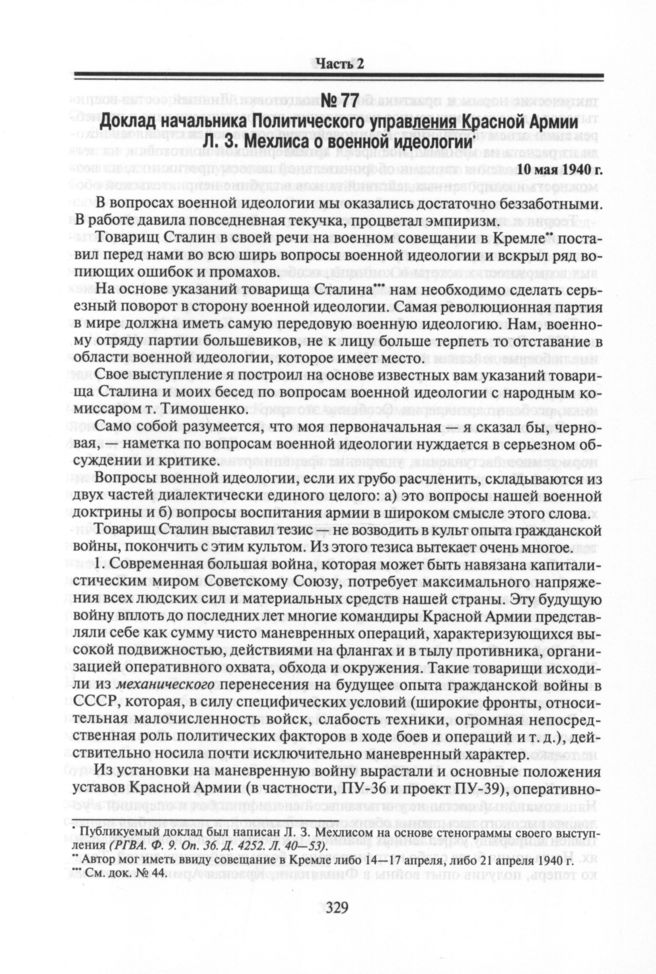 Часть 2

№ 77
Доклад начальника Политического управления Красной Армии Л. З. Мехлиса о военной идеологии*

10 мая 1940 г.

В вопросах военной идеологии мы оказались достаточно беззаботными. В работе давила повседневная текучка, процветал эмпиризм.

Товарищ Сталин в своей речи на военном совещании в Кремле** поставил перед нами во всю ширь вопросы военной идеологии и вскрыл ряд вопиющих ошибок и промахов.

На основе указаний товарища Сталина*** нам необходимо сделать серьезный поворот в сторону военной идеологии. Самая революционная партия в мире должна иметь самую передовую военную идеологию. Нам, военному отряду партии большевиков, не к лицу больше терпеть то отставание в области военной идеологии, которое имеет место.

Свое выступление я построил на основе известных вам указаний товарища Сталина и моих бесед по вопросам военной идеологии с народным комиссаром т. Тимошенко.

Само собой разумеется, что моя первоначальная — я сказал бы, черновая, — наметка по вопросам военной идеологии нуждается в серьезном обсуждении и критике.

Вопросы военной идеологии, если их грубо расчленить, складываются из двух частей диалектически единого целого: а) это вопросы нашей военной доктрины и б) вопросы воспитания армии в широком смысле этого слова.

Товарищ Сталин выставил тезис — не возводить в культ опыта гражданской войны, покончить с этим культом. Из этого тезиса вытекает очень многое.

1. Современная большая война, которая может быть навязана капиталистическим миром Советскому Союзу, потребует максимального напряжения всех людских сил и материальных средств нашей страны. Эту будущую войну вплоть до последних лет многие командиры Красной Армии представляли себе как сумму чисто маневренных операций, характеризующихся высокой подвижностью, действиями на флангах и в тылу противника, организацией оперативного охвата, обхода и окружения. Такие товарищи исходили из механического перенесения на будущее опыта гражданской войны в СССР, которая, в силу специфических условий (широкие фронты, относительная малочисленность войск, слабость техники, огромная непосредственная роль политических факторов в ходе боев и операций и т. д.), действительно носила почти исключительно маневренный характер.

Из установки на маневренную войну вырастали и основные положения уставов Красной Армии (в частности, ПУ-36 и проект ПУ-39), оперативно-

* Публикуемый доклад был написан Л. З. Мехлисом на основе стенограммы своего выступления (РГВА. Ф. 9. Оп. 36. Д. 4252. Л. 40—53).
** Автор мог иметь ввиду совещание в Кремле либо 14—17 апреля, либо 21 апреля 1940 г.
*** См. док. № 44.

329